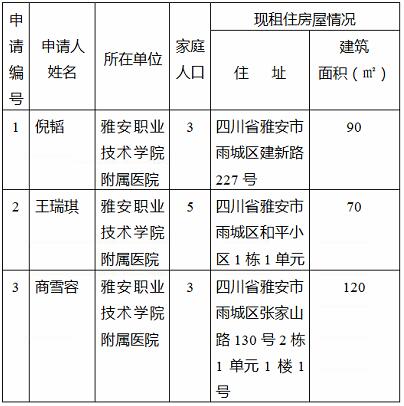 | 申请编号 | 申请人姓名 | 所在单位 | 家庭人口 | 现租住房屋情况 住　址 | 现租住房屋情况 建筑面积（㎡） |
|---|---|---|---|---|---|
| 1 | 倪韬 | 雅安职业技术学院附属医院 | 3 | 四川省雅安市雨城区建新路227号 | 90 |
| 2 | 王瑞琪 | 雅安职业技术学院附属医院 | 5 | 四川省雅安市雨城区和平小区1栋1单元 | 70 |
| 3 | 商雪容 | 雅安职业技术学院附属医院 | 3 | 四川省雅安市雨城区张家山路130号2栋1单元1楼1号 | 120 |